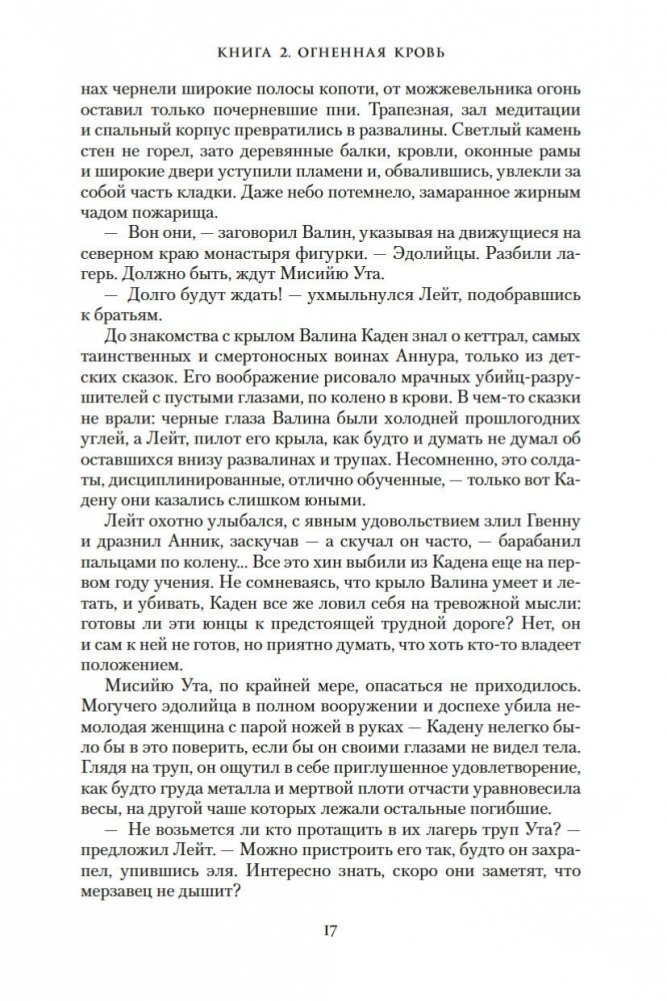 КНИГА 2. ОГНЕННАЯ КРОВЬ

нах чернели широкие полосы копоти, от можжевельника огонь оставил только почерневшие пни. Трапезная, зал медитации и спальный корпус превратились в развалины. Светлый камень стен не горел, зато деревянные балки, кровли, оконные рамы и широкие двери уступили пламени и, обвалившись, увлекли за собой часть кладки. Даже небо потемнело, замаранное жирным чадом пожарища.

— Вон они, — заговорил Валин, указывая на движущиеся на северном краю монастыря фигурки. — Эдолийцы. Разбили лагерь. Должно быть, ждут Мисийю Ута.

— Долго будут ждать! — ухмыльнулся Лейт, подобравшись к братьям.

До знакомства с крылом Валина Каден знал о кеттрал, самых таинственных и смертоносных воинах Аннура, только из детских сказок. Его воображение рисовало мрачных убийц-разрушителей с пустыми глазами, по колено в крови. В чем-то сказки не врали: черные глаза Валина были холодней прошлогодних углей, а Лейт, пилот его крыла, как будто и думать не думал об оставшихся внизу развалинах и трупах. Несомненно, это солдаты, дисциплинированные, отлично обученные, — только вот Кадену они казались слишком юными.

Лейт охотно улыбался, с явным удовольствием злил Гвенну и дразнил Анник, заскучав — а скучал он часто, — барабанил пальцами по колену... Все это хин выбили из Кадена еще на первом году учения. Не сомневаясь, что крыло Валина умеет и летать, и убивать, Каден все же ловил себя на тревожной мысли: готовы ли эти юнцы к предстоящей трудной дороге? Нет, он и сам к ней не готов, но приятно думать, что хоть кто-то владеет положением.

Мисийю Ута, по крайней мере, опасаться не приходилось. Могучего эдолийца в полном вооружении и доспехе убила немолодая женщина с парой ножей в руках — Кадену нелегко было бы в это поверить, если бы он своими глазами не видел тела. Глядя на труп, он ощутил в себе приглушенное удовлетворение, как будто груда металла и мертвой плоти отчасти уравновесила весы, на другой чаше которых лежали остальные погибшие.

— Не возьмется ли кто протащить в их лагерь труп Ута? — предложил Лейт. — Можно пристроить его так, будто он захрапел, упившись эля. Интересно знать, скоро они заметят, что мерзавец не дышит?

17